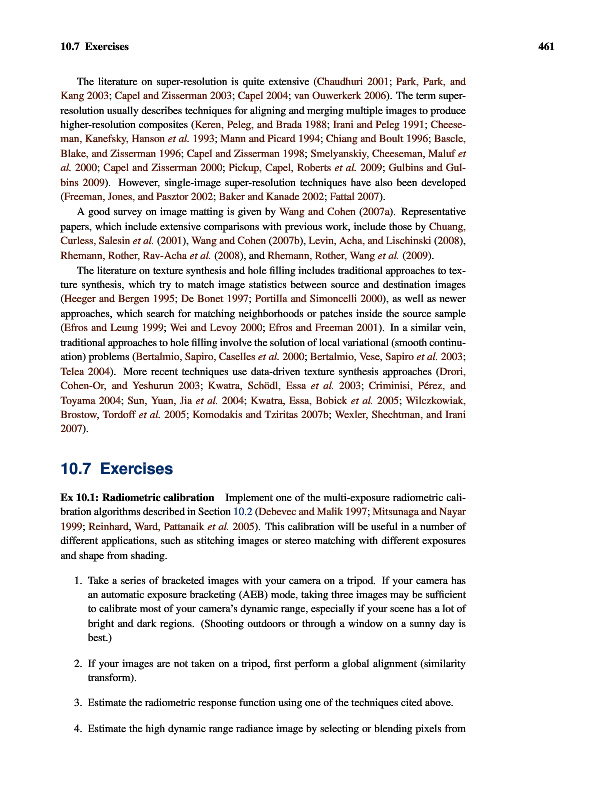 10.7 Exercises 461

The literature on super-resolution is quite extensive (Chaudhuri 2001; Park, Park, and Kang 2003; Capel and Zisserman 2003; Capel 2004; van Ouwerkerk 2006). The term super-resolution usually describes techniques for aligning and merging multiple images to produce higher-resolution composites (Keren, Peleg, and Brada 1988; Irani and Peleg 1991; Cheeseman, Kanefsky, Hanson et al. 1993; Mann and Picard 1994; Chiang and Boult 1996; Bascle, Blake, and Zisserman 1996; Capel and Zisserman 1998; Smelyanskiy, Cheeseman, Maluf et al. 2000; Capel and Zisserman 2000; Pickup, Capel, Roberts et al. 2009; Gulbins and Gulbins 2009). However, single-image super-resolution techniques have also been developed (Freeman, Jones, and Pasztor 2002; Baker and Kanade 2002; Fattal 2007).

A good survey on image matting is given by Wang and Cohen (2007a). Representative papers, which include extensive comparisons with previous work, include those by Chuang, Curless, Salesin et al. (2001), Wang and Cohen (2007b), Levin, Acha, and Lischinski (2008), Rhemann, Rother, Rav-Acha et al. (2008), and Rhemann, Rother, Wang et al. (2009).

The literature on texture synthesis and hole filling includes traditional approaches to texture synthesis, which try to match image statistics between source and destination images (Heeger and Bergen 1995; De Bonet 1997; Portilla and Simoncelli 2000), as well as newer approaches, which search for matching neighborhoods or patches inside the source sample (Efros and Leung 1999; Wei and Levoy 2000; Efros and Freeman 2001). In a similar vein, traditional approaches to hole filling involve the solution of local variational (smooth continuation) problems (Bertalmio, Sapiro, Caselles et al. 2000; Bertalmio, Vese, Sapiro et al. 2003; Telea 2004). More recent techniques use data-driven texture synthesis approaches (Drori, Cohen-Or, and Yeshurun 2003; Kwatra, Schödl, Essa et al. 2003; Criminisi, Pérez, and Toyama 2004; Sun, Yuan, Jia et al. 2004; Kwatra, Essa, Bobick et al. 2005; Wilczkowiak, Brostow, Tordoff et al. 2005; Komodakis and Tziritas 2007b; Wexler, Shechtman, and Irani 2007).

10.7 Exercises

Ex 10.1: Radiometric calibration Implement one of the multi-exposure radiometric calibration algorithms described in Section 10.2 (Debevec and Malik 1997; Mitsunaga and Nayar 1999; Reinhard, Ward, Pattanaik et al. 2005). This calibration will be useful in a number of different applications, such as stitching images or stereo matching with different exposures and shape from shading.

1. Take a series of bracketed images with your camera on a tripod. If your camera has an automatic exposure bracketing (AEB) mode, taking three images may be sufficient to calibrate most of your camera's dynamic range, especially if your scene has a lot of bright and dark regions. (Shooting outdoors or through a window on a sunny day is best.)

2. If your images are not taken on a tripod, first perform a global alignment (similarity transform).

3. Estimate the radiometric response function using one of the techniques cited above.

4. Estimate the high dynamic range radiance image by selecting or blending pixels from